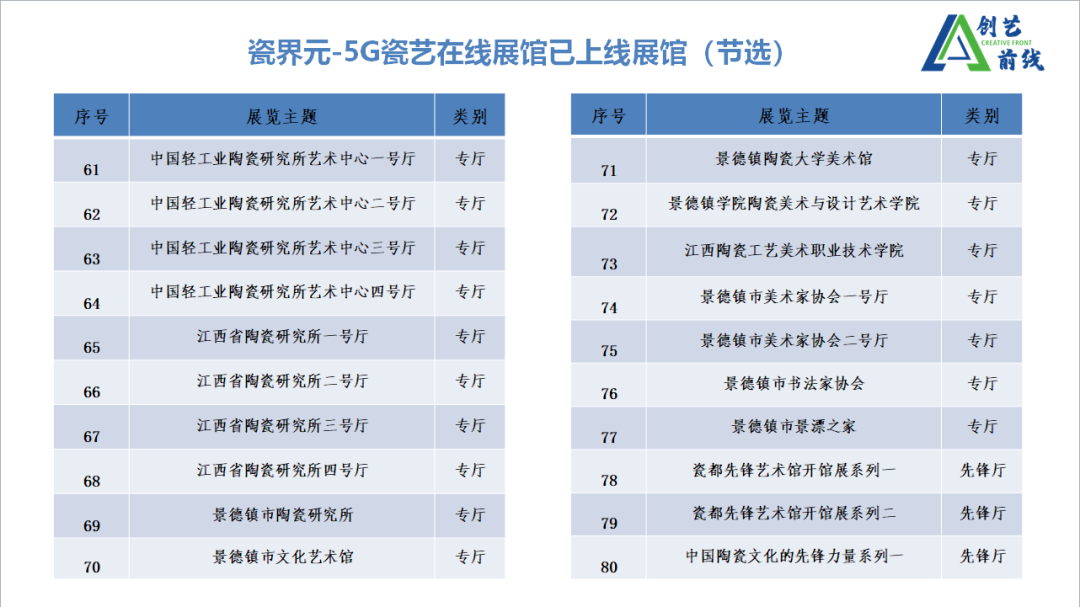 瓷界元-5G瓷艺在线展馆已上线展馆（节选）

创艺
CREATIVE FRONT
前线

| 序号 | 展览主题 | 类别 |
|---|---|---|
| 61 | 中国轻工业陶瓷研究所艺术中心一号厅 | 专厅 |
| 62 | 中国轻工业陶瓷研究所艺术中心二号厅 | 专厅 |
| 63 | 中国轻工业陶瓷研究所艺术中心三号厅 | 专厅 |
| 64 | 中国轻工业陶瓷研究所艺术中心四号厅 | 专厅 |
| 65 | 江西省陶瓷研究所一号厅 | 专厅 |
| 66 | 江西省陶瓷研究所二号厅 | 专厅 |
| 67 | 江西省陶瓷研究所三号厅 | 专厅 |
| 68 | 江西省陶瓷研究所四号厅 | 专厅 |
| 69 | 景德镇市陶瓷研究所 | 专厅 |
| 70 | 景德镇市文化艺术馆 | 专厅 |

| 序号 | 展览主题 | 类别 |
|---|---|---|
| 71 | 景德镇陶瓷大学美术馆 | 专厅 |
| 72 | 景德镇学院陶瓷美术与设计艺术学院 | 专厅 |
| 73 | 江西陶瓷工艺美术职业技术学院 | 专厅 |
| 74 | 景德镇市美术家协会一号厅 | 专厅 |
| 75 | 景德镇市美术家协会二号厅 | 专厅 |
| 76 | 景德镇市书法家协会 | 专厅 |
| 77 | 景德镇市景漂之家 | 专厅 |
| 78 | 瓷都先锋艺术馆开馆展系列一 | 先锋厅 |
| 79 | 瓷都先锋艺术馆开馆展系列二 | 先锋厅 |
| 80 | 中国陶瓷文化的先锋力量系列一 | 先锋厅 |